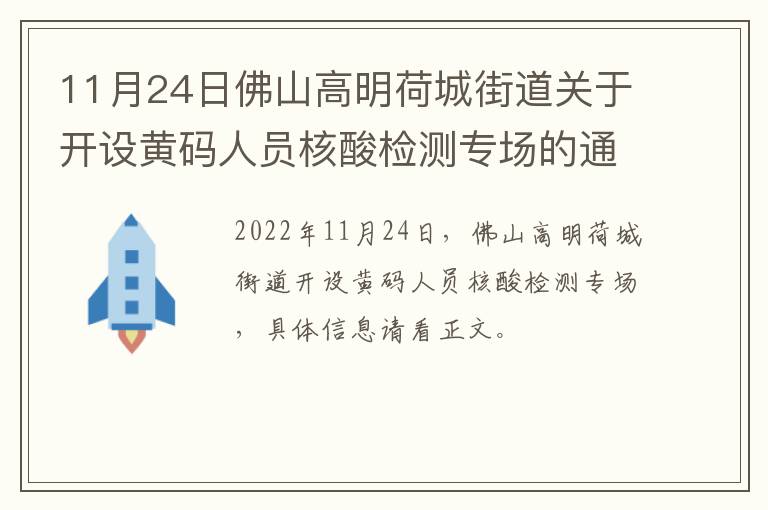 11月24日佛山高明荷城街道关于开设黄码人员核酸检测专场的通

2022年11月24日，佛山高明荷城街道开设黄码人员核酸检测专场，具体信息请看正文。